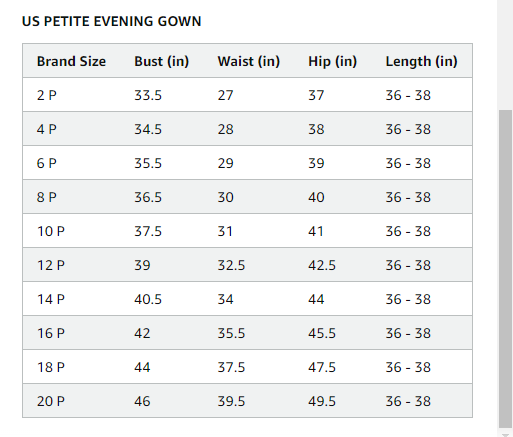 US PETITE EVENING GOWN

| Brand Size | Bust (in) | Waist (in) | Hip (in) | Length (in) |
|---|---|---|---|---|
| 2 P | 33.5 | 27 | 37 | 36 - 38 |
| 4 P | 34.5 | 28 | 38 | 36 - 38 |
| 6 P | 35.5 | 29 | 39 | 36 - 38 |
| 8 P | 36.5 | 30 | 40 | 36 - 38 |
| 10 P | 37.5 | 31 | 41 | 36 - 38 |
| 12 P | 39 | 32.5 | 42.5 | 36 - 38 |
| 14 P | 40.5 | 34 | 44 | 36 - 38 |
| 16 P | 42 | 35.5 | 45.5 | 36 - 38 |
| 18 P | 44 | 37.5 | 47.5 | 36 - 38 |
| 20 P | 46 | 39.5 | 49.5 | 36 - 38 |